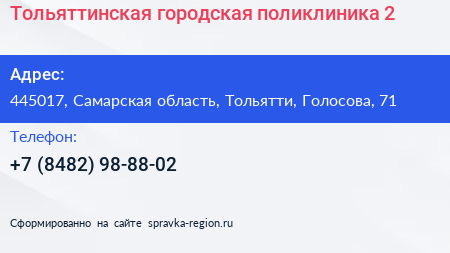 Тольяттинская городская поликлиника 2

Адрес:
445017, Самарская область, Тольятти, Голосова, 71

Телефон:
+7 (8482) 98-88-02

Сформированно на сайте spravka-region.ru